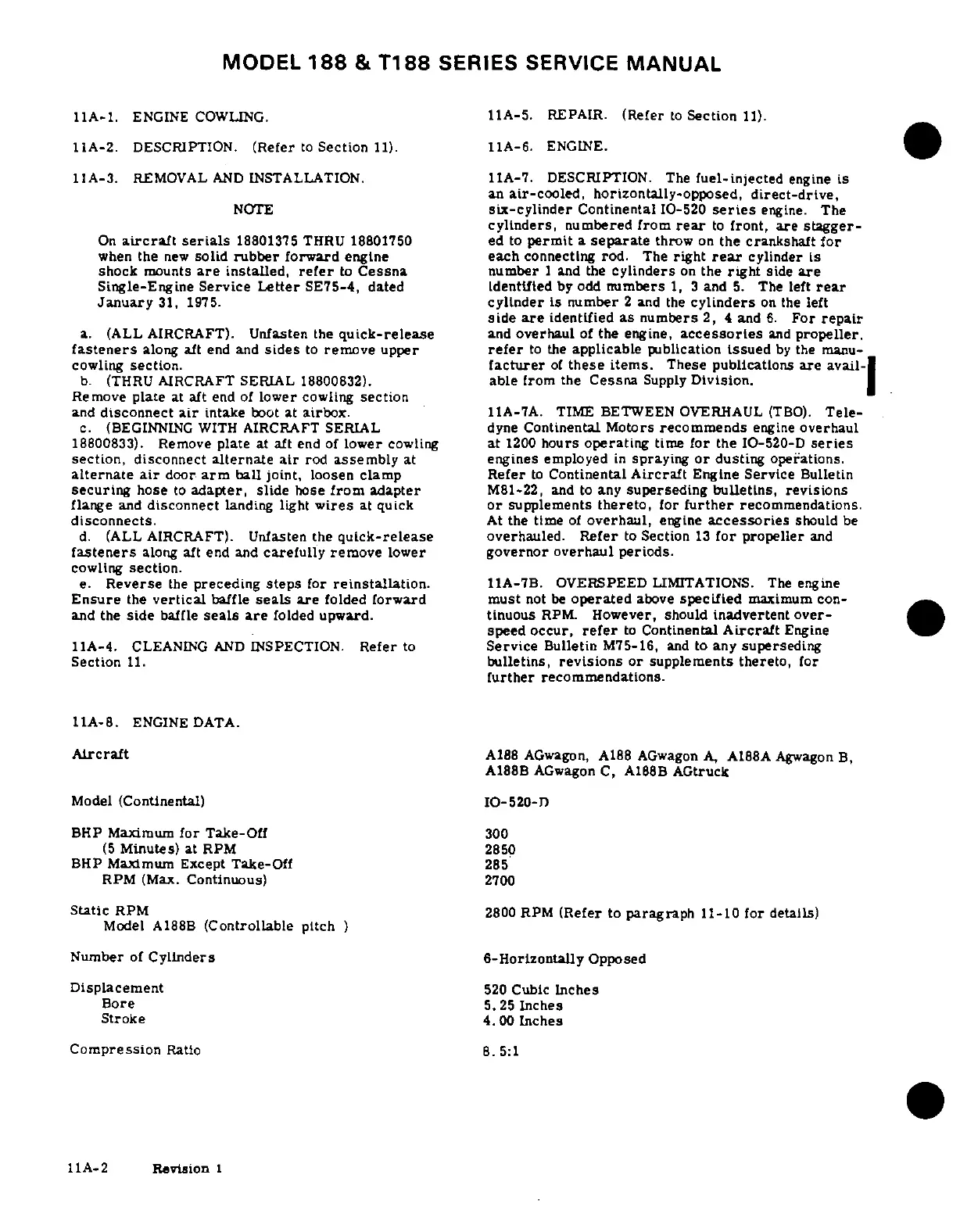 MODEL 188 & T188 SERIES SERVICE MANUAL

11A-1. ENGINE COWLING.

11A-2. DESCRIPTION. (Refer to Section 11).

11A-3. REMOVAL AND INSTALLATION.

NOTE

On aircraft serials 18801375 THRU 18801750 when the new solid rubber forward engine shock mounts are installed, refer to Cessna Single-Engine Service Letter SE75-4, dated January 31, 1975.

a. (ALL AIRCRAFT). Unfasten the quick-release fasteners along aft end and sides to remove upper cowling section.
b. (THRU AIRCRAFT SERIAL 18800832). Remove plate at aft end of lower cowling section and disconnect air intake boot at airbox.
c. (BEGINNING WITH AIRCRAFT SERIAL 18800833). Remove plate at aft end of lower cowling section, disconnect alternate air rod assembly at alternate air door arm ball joint, loosen clamp securing hose to adapter, slide hose from adapter flange and disconnect landing light wires at quick disconnects.
d. (ALL AIRCRAFT). Unfasten the quick-release fasteners along aft end and carefully remove lower cowling section.
e. Reverse the preceding steps for reinstallation. Ensure the vertical baffle seals are folded forward and the side baffle seals are folded upward.

11A-4. CLEANING AND INSPECTION. Refer to Section 11.

11A-5. REPAIR. (Refer to Section 11).

11A-6. ENGINE.

11A-7. DESCRIPTION. The fuel-injected engine is an air-cooled, horizontally-opposed, direct-drive, six-cylinder Continental IO-520 series engine. The cylinders, numbered from rear to front, are staggered to permit a separate throw on the crankshaft for each connecting rod. The right rear cylinder is number 1 and the cylinders on the right side are identified by odd numbers 1, 3 and 5. The left rear cylinder is number 2 and the cylinders on the left side are identified as numbers 2, 4 and 6. For repair and overhaul of the engine, accessories and propeller, refer to the applicable publication issued by the manufacturer of these items. These publications are available from the Cessna Supply Division.

11A-7A. TIME BETWEEN OVERHAUL (TBO). Teledyne Continental Motors recommends engine overhaul at 1200 hours operating time for the IO-520-D series engines employed in spraying or dusting operations. Refer to Continental Aircraft Engine Service Bulletin M81-22, and to any superseding bulletins, revisions or supplements thereto, for further recommendations. At the time of overhaul, engine accessories should be overhauled. Refer to Section 13 for propeller and governor overhaul periods.

11A-7B. OVERSPEED LIMITATIONS. The engine must not be operated above specified maximum continuous RPM. However, should inadvertent overspeed occur, refer to Continental Aircraft Engine Service Bulletin M75-16, and to any superseding bulletins, revisions or supplements thereto, for further recommendations.

11A-8. ENGINE DATA.

| | |
|---|---|
| Aircraft | A188 AGwagon, A188 AGwagon A, A188A Agwagon B, A188B AGwagon C, A188B AGtruck |
| Model (Continental) | IO-520-D |
| BHP Maximum for Take-Off | 300 |
| (5 Minutes) at RPM | 2850 |
| BHP Maximum Except Take-Off | 285 |
| RPM (Max. Continuous) | 2700 |
| Static RPM Model A188B (Controllable pitch ) | 2800 RPM (Refer to paragraph 11-10 for details) |
| Number of Cylinders | 6-Horizontally Opposed |
| Displacement | 520 Cubic Inches |
| Bore | 5.25 Inches |
| Stroke | 4.00 Inches |
| Compression Ratio | 8.5:1 |

11A-2 Revision 1